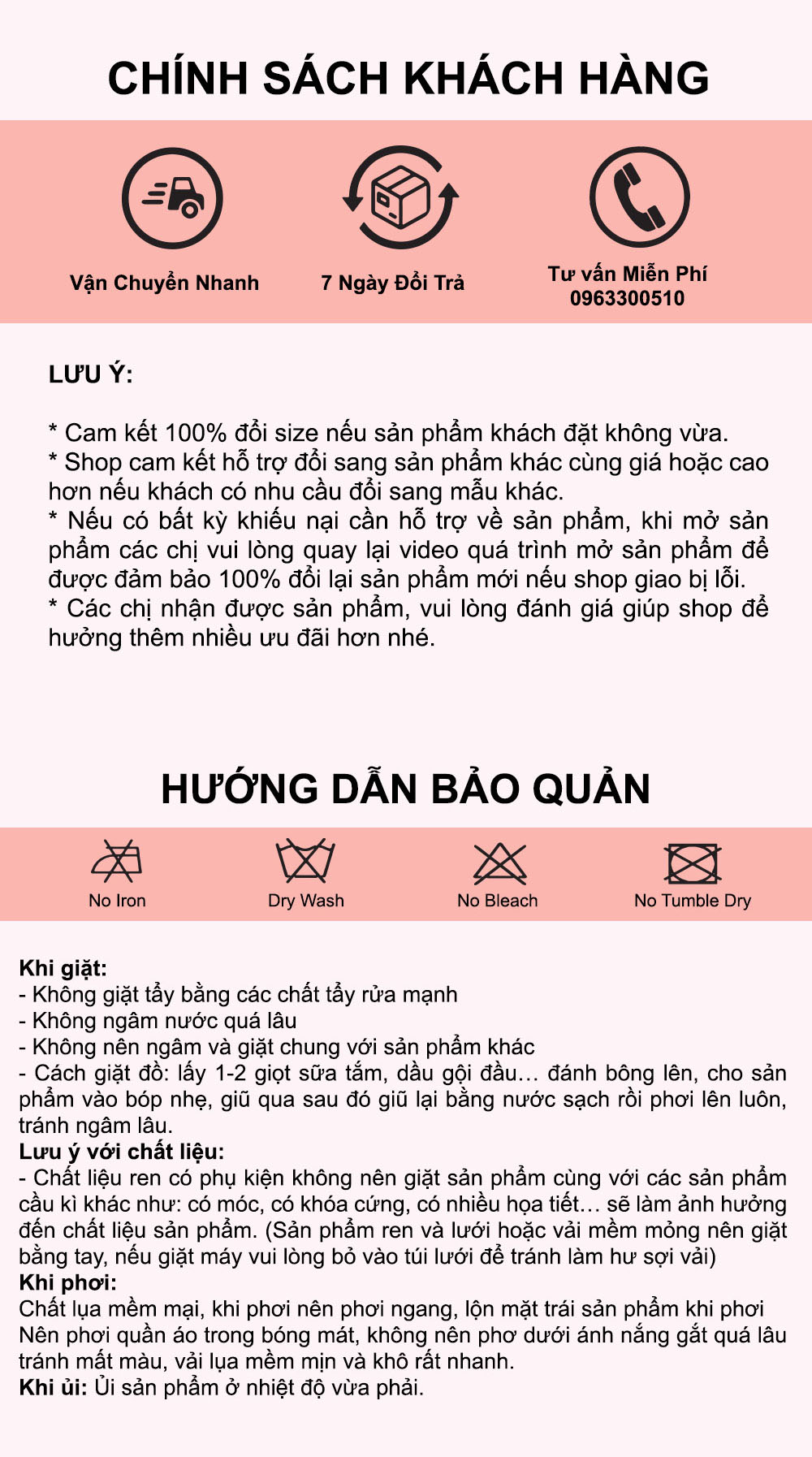 CHÍNH SÁCH KHÁCH HÀNG

Vận Chuyển Nhanh

7 Ngày Đổi Trả

Tư vấn Miễn Phí
0963300510

LƯU Ý:

* Cam kết 100% đổi size nếu sản phẩm khách đặt không vừa.
* Shop cam kết hỗ trợ đổi sang sản phẩm khác cùng giá hoặc cao hơn nếu khách có nhu cầu đổi sang mẫu khác.
* Nếu có bất kỳ khiếu nại cần hỗ trợ về sản phẩm, khi mở sản phẩm các chị vui lòng quay lại video quá trình mở sản phẩm để được đảm bảo 100% đổi lại sản phẩm mới nếu shop giao bị lỗi.
* Các chị nhận được sản phẩm, vui lòng đánh giá giúp shop để hưởng thêm nhiều ưu đãi hơn nhé.

HƯỚNG DẪN BẢO QUẢN

No Iron

Dry Wash

No Bleach

No Tumble Dry

Khi giặt:
- Không giặt tẩy bằng các chất tẩy rửa mạnh
- Không ngâm nước quá lâu
- Không nên ngâm và giặt chung với sản phẩm khác
- Cách giặt đồ: lấy 1-2 giọt sữa tắm, dầu gội đầu… đánh bông lên, cho sản phẩm vào bóp nhẹ, giũ qua sau đó giũ lại bằng nước sạch rồi phơi lên luôn, tránh ngâm lâu.
Lưu ý với chất liệu:
- Chất liệu ren có phụ kiện không nên giặt sản phẩm cùng với các sản phẩm cầu kì khác như: có móc, có khóa cứng, có nhiều họa tiết… sẽ làm ảnh hưởng đến chất liệu sản phẩm. (Sản phẩm ren và lưới hoặc vải mềm mỏng nên giặt bằng tay, nếu giặt máy vui lòng bỏ vào túi lưới để tránh làm hư sợi vải)
Khi phơi:
Chất lụa mềm mại, khi phơi nên phơi ngang, lộn mặt trái sản phẩm khi phơi
Nên phơi quần áo trong bóng mát, không nên phơ dưới ánh nắng gắt quá lâu tránh mất màu, vải lụa mềm mịn và khô rất nhanh.
Khi ủi: Ủi sản phẩm ở nhiệt độ vừa phải.